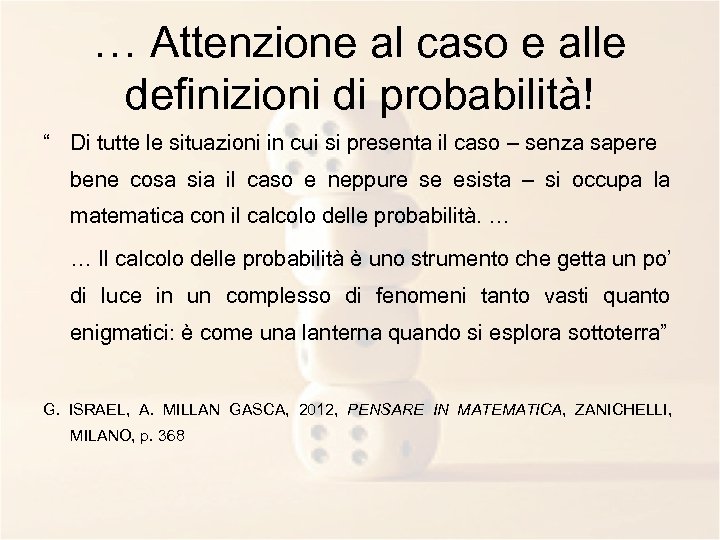 … Attenzione al caso e alle definizioni di probabilità!

“ Di tutte le situazioni in cui si presenta il caso – senza sapere bene cosa sia il caso e neppure se esista – si occupa la matematica con il calcolo delle probabilità. …

… Il calcolo delle probabilità è uno strumento che getta un po’ di luce in un complesso di fenomeni tanto vasti quanto enigmatici: è come una lanterna quando si esplora sottoterra”

G. ISRAEL, A. MILLAN GASCA, 2012, PENSARE IN MATEMATICA, ZANICHELLI, MILANO, p. 368